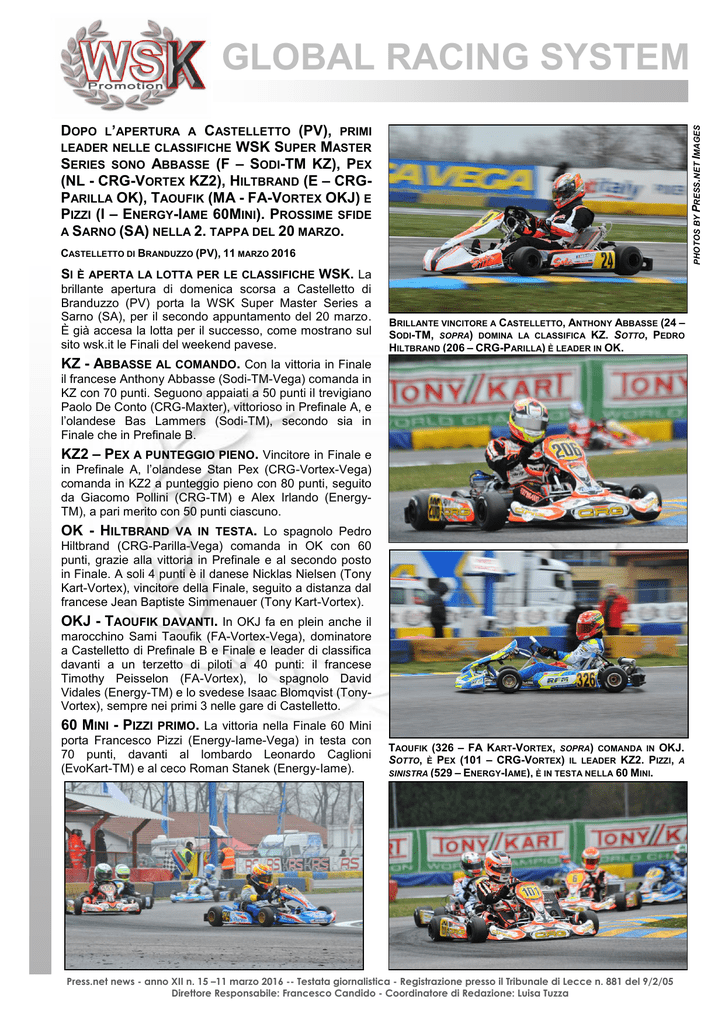 WSK Promotion

GLOBAL RACING SYSTEM

DOPO L'APERTURA A CASTELLETTO (PV), PRIMI LEADER NELLE CLASSIFICHE WSK SUPER MASTER SERIES SONO ABBASSE (F – SODI-TM KZ), PEX (NL - CRG-VORTEX KZ2), HILTBRAND (E – CRG-PARILLA OK), TAOUFIK (MA - FA-VORTEX OKJ) E PIZZI (I – ENERGY-IAME 60MINI). PROSSIME SFIDE A SARNO (SA) NELLA 2. TAPPA DEL 20 MARZO.

CASTELLETTO DI BRANDUZZO (PV), 11 MARZO 2016

SI È APERTA LA LOTTA PER LE CLASSIFICHE WSK. La brillante apertura di domenica scorsa a Castelletto di Branduzzo (PV) porta la WSK Super Master Series a Sarno (SA), per il secondo appuntamento del 20 marzo. È già accesa la lotta per il successo, come mostrano sul sito wsk.it le Finali del weekend pavese.

KZ - ABBASSE AL COMANDO. Con la vittoria in Finale il francese Anthony Abbasse (Sodi-TM-Vega) comanda in KZ con 70 punti. Seguono appaiati a 50 punti il trevigiano Paolo De Conto (CRG-Maxter), vittorioso in Prefinale A, e l'olandese Bas Lammers (Sodi-TM), secondo sia in Finale che in Prefinale B.

KZ2 – PEX A PUNTEGGIO PIENO. Vincitore in Finale e in Prefinale A, l'olandese Stan Pex (CRG-Vortex-Vega) comanda in KZ2 a punteggio pieno con 80 punti, seguito da Giacomo Pollini (CRG-TM) e Alex Irlando (Energy-TM), a pari merito con 50 punti ciascuno.

OK - HILTBRAND VA IN TESTA. Lo spagnolo Pedro Hiltbrand (CRG-Parilla-Vega) comanda in OK con 60 punti, grazie alla vittoria in Prefinale e al secondo posto in Finale. A soli 4 punti è il danese Nicklas Nielsen (Tony Kart-Vortex), vincitore della Finale, seguito a distanza dal francese Jean Baptiste Simmenauer (Tony Kart-Vortex).

OKJ - TAOUFIK DAVANTI. In OKJ fa en plein anche il marocchino Sami Taoufik (FA-Vortex-Vega), dominatore a Castelletto di Prefinale B e Finale e leader di classifica davanti a un terzetto di piloti a 40 punti: il francese Timothy Peisselon (FA-Vortex), lo spagnolo David Vidales (Energy-TM) e lo svedese Isaac Blomqvist (Tony-Vortex), sempre nei primi 3 nelle gare di Castelletto.

60 MINI - PIZZI PRIMO. La vittoria nella Finale 60 Mini porta Francesco Pizzi (Energy-Iame-Vega) in testa con 70 punti, davanti al lombardo Leonardo Caglioni (EvoKart-TM) e al ceco Roman Stanek (Energy-Iame).

PHOTOS BY PRESS.NET IMAGES

BRILLANTE VINCITORE A CASTELLETTO, ANTHONY ABBASSE (24 – SODI-TM, SOPRA) DOMINA LA CLASSIFICA KZ. SOTTO, PEDRO HILTBRAND (206 – CRG-PARILLA) È LEADER IN OK.

TAOUFIK (326 – FA KART-VORTEX, SOPRA) COMANDA IN OKJ. SOTTO, È PEX (101 – CRG-VORTEX) IL LEADER KZ2. PIZZI, A SINISTRA (529 – ENERGY-IAME), È IN TESTA NELLA 60 MINI.

Press.net news - anno XII n. 15 –11 marzo 2016 -- Testata giornalistica - Registrazione presso il Tribunale di Lecce n. 881 del 9/2/05
Direttore Responsabile: Francesco Candido - Coordinatore di Redazione: Luisa Tuzza